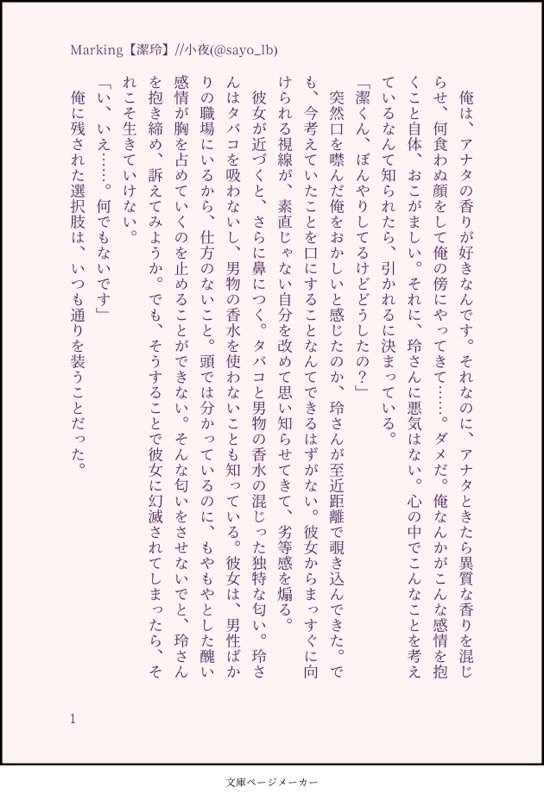 Marking【潔玲】//小夜(@sayo_lb)

俺は、アナタの香りが好きなんです。それなのに、アナタときたら異質な香りを混じらせ、何食わぬ顔をして俺の傍にやってきて……。ダメだ。俺なんかがこんな感情を抱くこと自体、おこがましい。それに、玲さんに悪気はない。心の中でこんなことを考えているなんて知られたら、引かれるに決まっている。

「潔くん、ぼんやりしてるけどどうしたの？」

突然口を噤んだ俺をおかしいと感じたのか、玲さんが至近距離で覗き込んできた。でも、今考えていたことを口にすることなんてできるはずがない。彼女からまっすぐに向けられる視線が、素直じゃない自分を改めて思い知らせてきて、劣等感を煽る。

彼女が近づくと、さらに鼻につく。タバコと男物の香水の混じった独特な匂い。玲さんはタバコを吸わないし、男物の香水を使わないことも知っている。彼女は、男性ばかりの職場にいるから、仕方のないこと。頭では分かっているのに、もやもやとした醜い感情が胸を占めていくのを止めることができない。そんな匂いをさせないでと、玲さんを抱き締め、訴えてみようか。でも、そうすることで彼女に幻滅されてしまったら、それこそ生きていけない。

「い、いえ……。何でもないです」

俺に残された選択肢は、いつも通りを装うことだった。

1

文庫ページメーカー